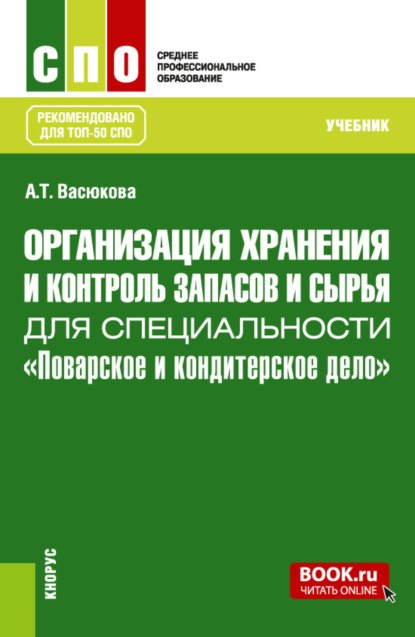 СПО

СРЕДНЕЕ ПРОФЕССИОНАЛЬНОЕ ОБРАЗОВАНИЕ

РЕКОМЕНДОВАНО ДЛЯ ТОП-50 СПО

УЧЕБНИК

А.Т. Васюкова

ОРГАНИЗАЦИЯ ХРАНЕНИЯ И КОНТРОЛЬ ЗАПАСОВ И СЫРЬЯ ДЛЯ СПЕЦИАЛЬНОСТИ «Поварское и кондитерское дело»

КНОРУС

BOOK.ru
ЧИТАТЬ ONLINE